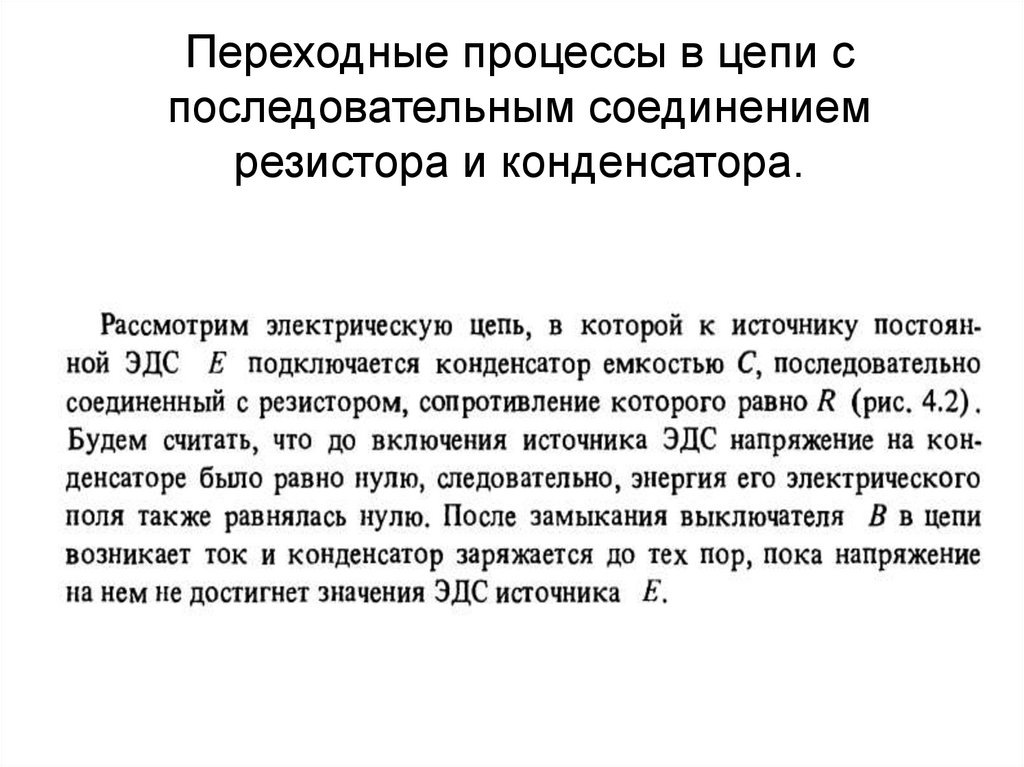 Переходные процессы в цепи с последовательным соединением резистора и конденсатора.

Рассмотрим электрическую цепь, в которой к источнику постоянной ЭДС $E$ подключается конденсатор емкостью $C$, последовательно соединенный с резистором, сопротивление которого равно $R$ (рис. 4.2). Будем считать, что до включения источника ЭДС напряжение на конденсаторе было равно нулю, следовательно, энергия его электрического поля также равнялась нулю. После замыкания выключателя $B$ в цепи возникает ток и конденсатор заряжается до тех пор, пока напряжение на нем не достигнет значения ЭДС источника $E$.